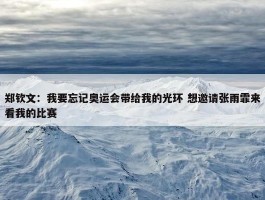 郑钦文：我要忘记奥运会带给我的光环 想邀请张雨霏来看我的比赛